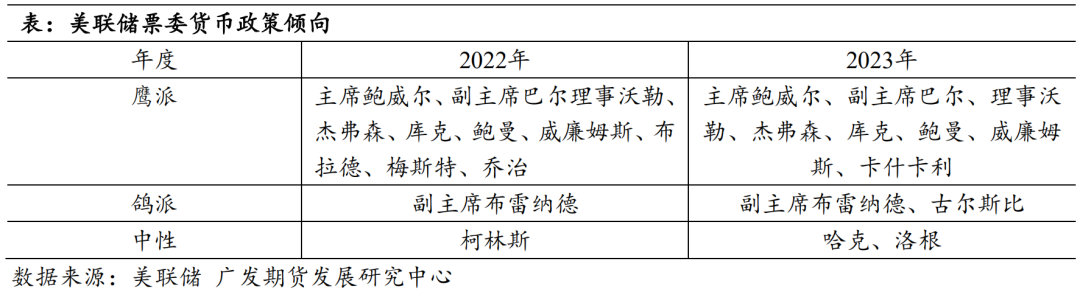 表：美联储票委货币政策倾向

| 年度 | 2022年 | 2023年 |
|---|---|---|
| 鹰派 | 主席鲍威尔、副主席巴尔理事沃勒、杰弗森、库克、鲍曼、威廉姆斯、布拉德、梅斯特、乔治 | 主席鲍威尔、副主席巴尔、理事沃勒、杰弗森、库克、鲍曼、威廉姆斯、卡什卡利 |
| 鸽派 | 副主席布雷纳德 | 副主席布雷纳德、古尔斯比 |
| 中性 | 柯林斯 | 哈克、洛根 |

数据来源：美联储 广发期货发展研究中心